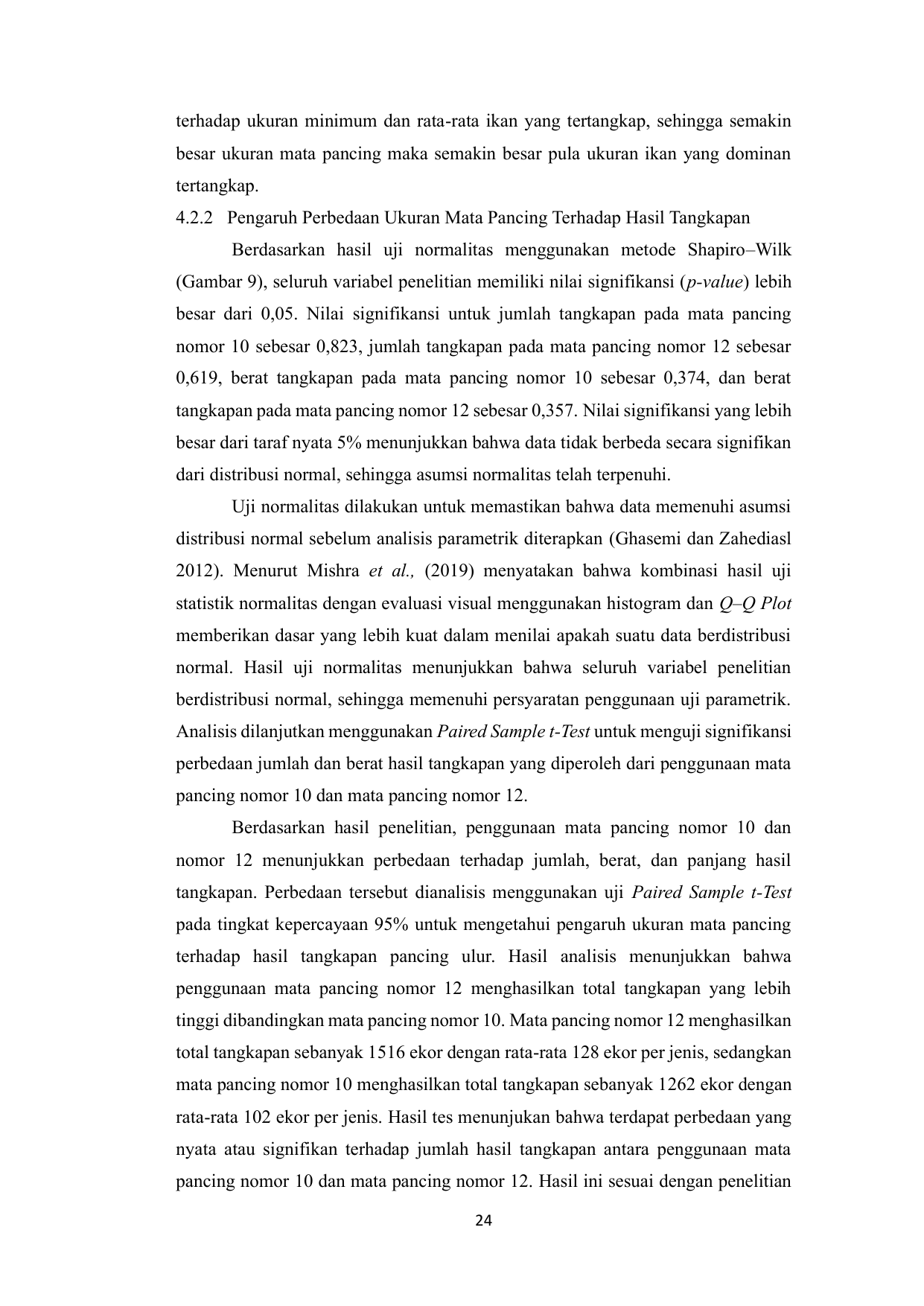 terhadap ukuran minimum dan rata-rata ikan yang tertangkap, sehingga semakin besar ukuran mata pancing maka semakin besar pula ukuran ikan yang dominan tertangkap.

4.2.2 Pengaruh Perbedaan Ukuran Mata Pancing Terhadap Hasil Tangkapan

Berdasarkan hasil uji normalitas menggunakan metode Shapiro–Wilk (Gambar 9), seluruh variabel penelitian memiliki nilai signifikansi (p-value) lebih besar dari 0,05. Nilai signifikansi untuk jumlah tangkapan pada mata pancing nomor 10 sebesar 0,823, jumlah tangkapan pada mata pancing nomor 12 sebesar 0,619, berat tangkapan pada mata pancing nomor 10 sebesar 0,374, dan berat tangkapan pada mata pancing nomor 12 sebesar 0,357. Nilai signifikansi yang lebih besar dari taraf nyata 5% menunjukkan bahwa data tidak berbeda secara signifikan dari distribusi normal, sehingga asumsi normalitas telah terpenuhi.

Uji normalitas dilakukan untuk memastikan bahwa data memenuhi asumsi distribusi normal sebelum analisis parametrik diterapkan (Ghasemi dan Zahediasl 2012). Menurut Mishra et al., (2019) menyatakan bahwa kombinasi hasil uji statistik normalitas dengan evaluasi visual menggunakan histogram dan Q–Q Plot memberikan dasar yang lebih kuat dalam menilai apakah suatu data berdistribusi normal. Hasil uji normalitas menunjukkan bahwa seluruh variabel penelitian berdistribusi normal, sehingga memenuhi persyaratan penggunaan uji parametrik. Analisis dilanjutkan menggunakan Paired Sample t-Test untuk menguji signifikansi perbedaan jumlah dan berat hasil tangkapan yang diperoleh dari penggunaan mata pancing nomor 10 dan mata pancing nomor 12.

Berdasarkan hasil penelitian, penggunaan mata pancing nomor 10 dan nomor 12 menunjukkan perbedaan terhadap jumlah, berat, dan panjang hasil tangkapan. Perbedaan tersebut dianalisis menggunakan uji Paired Sample t-Test pada tingkat kepercayaan 95% untuk mengetahui pengaruh ukuran mata pancing terhadap hasil tangkapan pancing ulur. Hasil analisis menunjukkan bahwa penggunaan mata pancing nomor 12 menghasilkan total tangkapan yang lebih tinggi dibandingkan mata pancing nomor 10. Mata pancing nomor 12 menghasilkan total tangkapan sebanyak 1516 ekor dengan rata-rata 128 ekor per jenis, sedangkan mata pancing nomor 10 menghasilkan total tangkapan sebanyak 1262 ekor dengan rata-rata 102 ekor per jenis. Hasil tes menunjukan bahwa terdapat perbedaan yang nyata atau signifikan terhadap jumlah hasil tangkapan antara penggunaan mata pancing nomor 10 dan mata pancing nomor 12. Hasil ini sesuai dengan penelitian

24